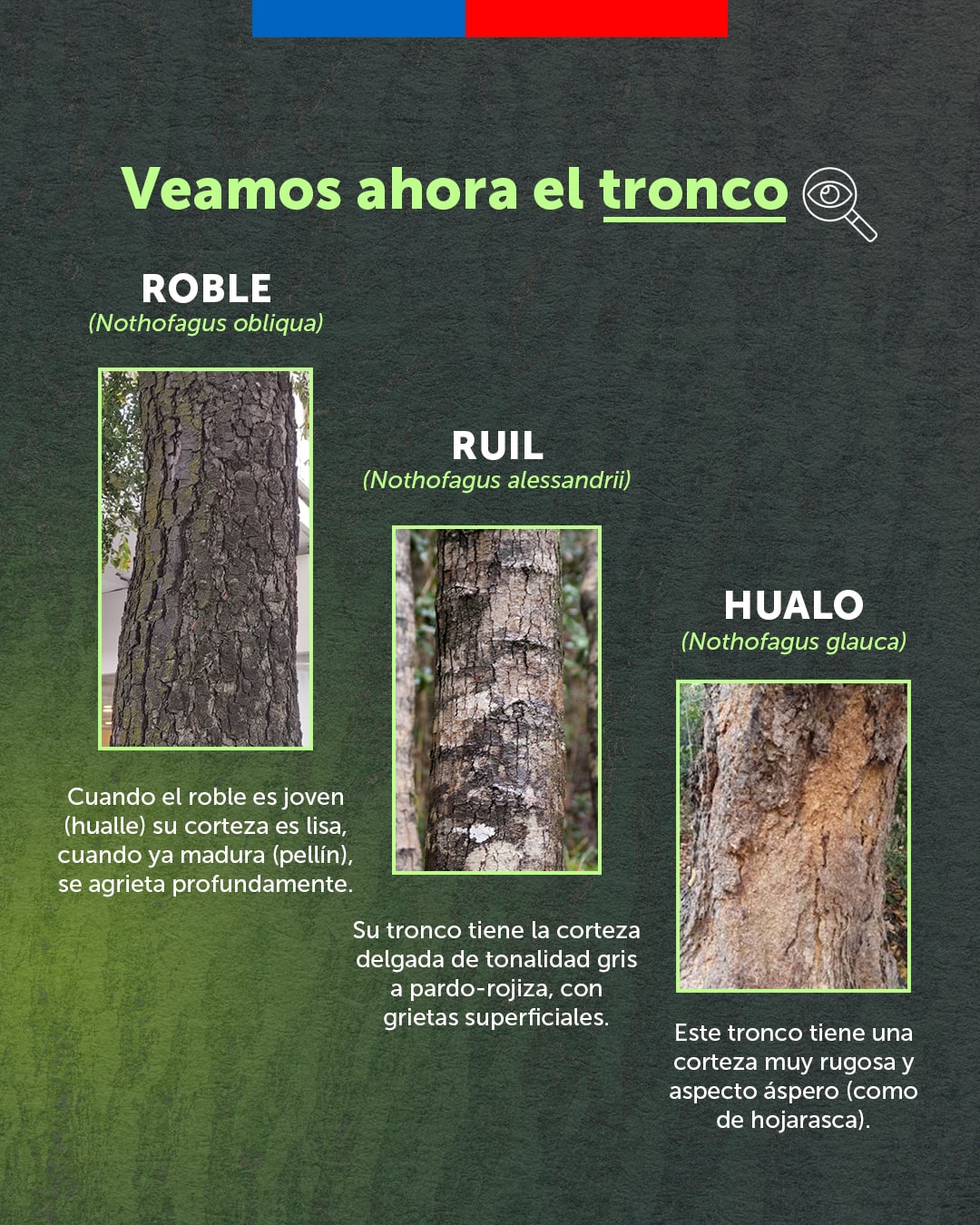 Veamos ahora el tronco

ROBLE
(Nothofagus obliqua)

Cuando el roble es joven (hualle) su corteza es lisa, cuando ya madura (pellín), se agrieta profundamente.

RUIL
(Nothofagus alessandrii)

Su tronco tiene la corteza delgada de tonalidad gris a pardo-rojiza, con grietas superficiales.

HUALO
(Nothofagus glauca)

Este tronco tiene una corteza muy rugosa y aspecto áspero (como de hojarasca).